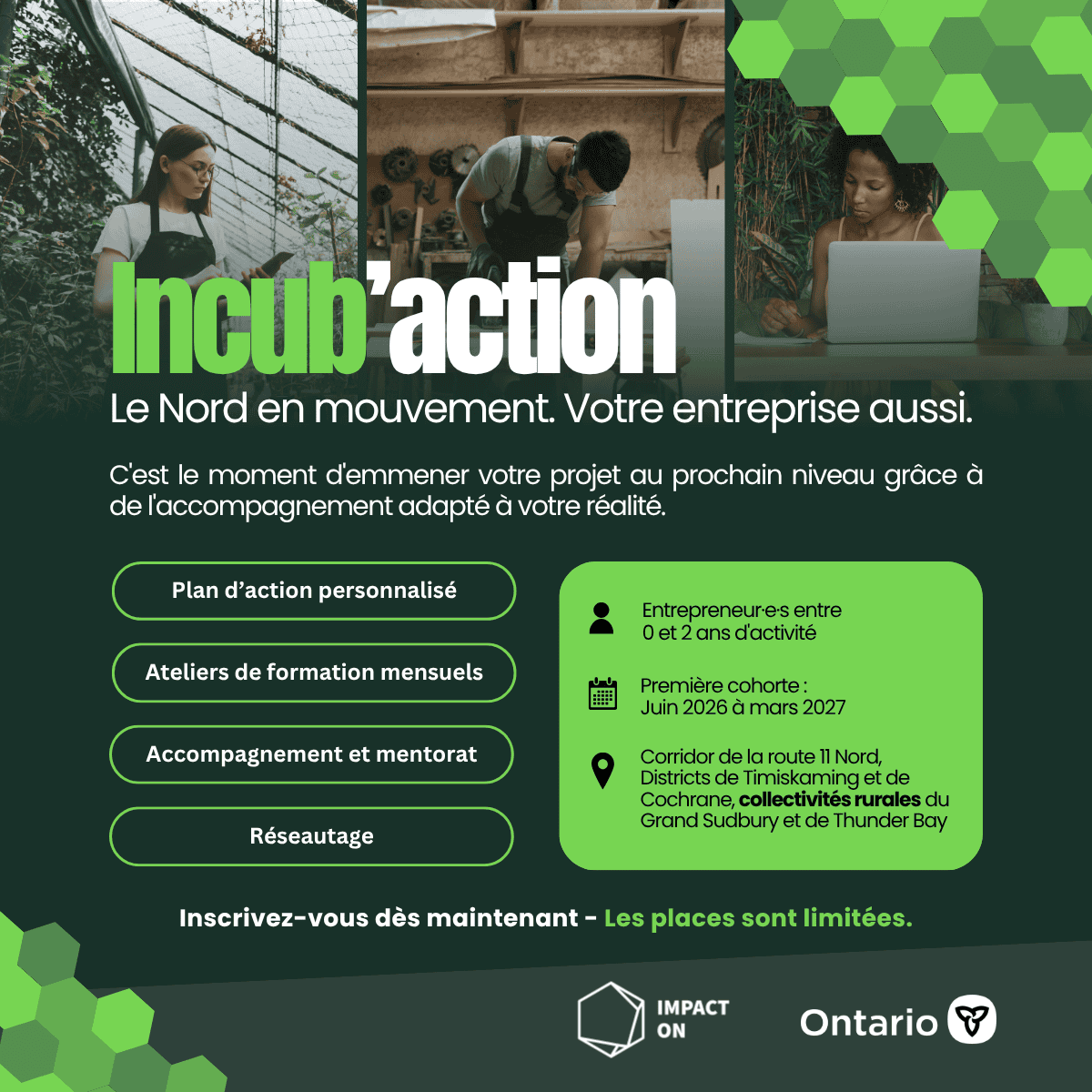 Incub'action

Le Nord en mouvement. Votre entreprise aussi.

C'est le moment d'emmener votre projet au prochain niveau grâce à de l'accompagnement adapté à votre réalité.

Plan d'action personnalisé

Ateliers de formation mensuels

Accompagnement et mentorat

Réseautage

Entrepreneur·e·s entre 0 et 2 ans d'activité

Première cohorte : Juin 2026 à mars 2027

Corridor de la route 11 Nord, Districts de Timiskaming et de Cochrane, collectivités rurales du Grand Sudbury et de Thunder Bay

Inscrivez-vous dès maintenant - Les places sont limitées.

IMPACT ON

Ontario